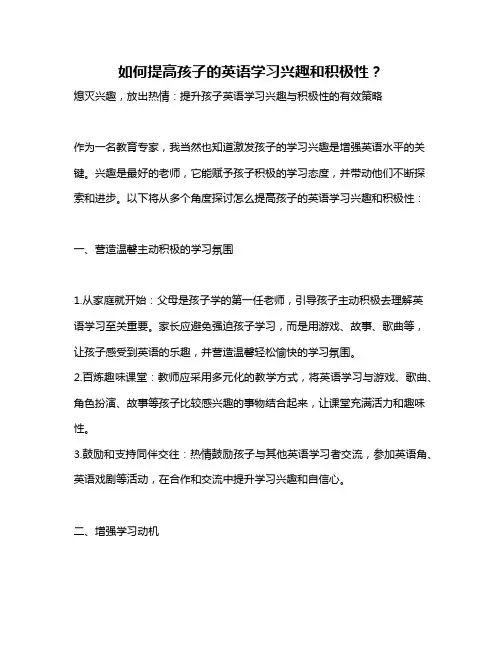 如何提高孩子的英语学习兴趣和积极性？

熄灭兴趣，放出热情：提升孩子英语学习兴趣与积极性的有效策略

作为一名教育专家，我当然也知道激发孩子的学习兴趣是增强英语水平的关键。兴趣是最好的老师，它能赋予孩子积极的学习态度，并带动他们不断探索和进步。以下将从多个角度探讨怎么提高孩子的英语学习兴趣和积极性：

一、营造温馨主动积极的学习氛围

1.从家庭就开始：父母是孩子学的第一任老师，引导孩子主动积极去理解英语学习至关重要。家长应避免强迫孩子学习，而是用游戏、故事、歌曲等，让孩子感受到英语的乐趣，并营造温馨轻松愉快的学习氛围。
2.百炼趣味课堂：教师应采用多元化的教学方式，将英语学习与游戏、歌曲、角色扮演、故事等孩子比较感兴趣的事物结合起来，让课堂充满活力和趣味性。
3.鼓励和支持同伴交往：热情鼓励孩子与其他英语学习者交流，参加英语角、英语戏剧等活动，在合作和交流中提升学习兴趣和自信心。

二、增强学习动机